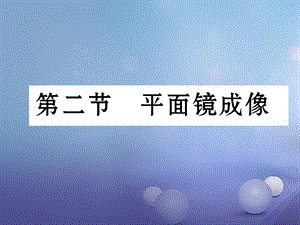 第二节　平面镜成像